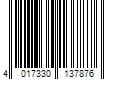 4 017330 137876